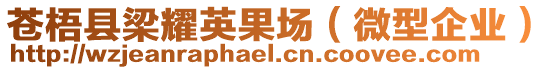 苍梧县梁耀英果场（微型企业）
http://wzjeanraphael.cn.coovee.com